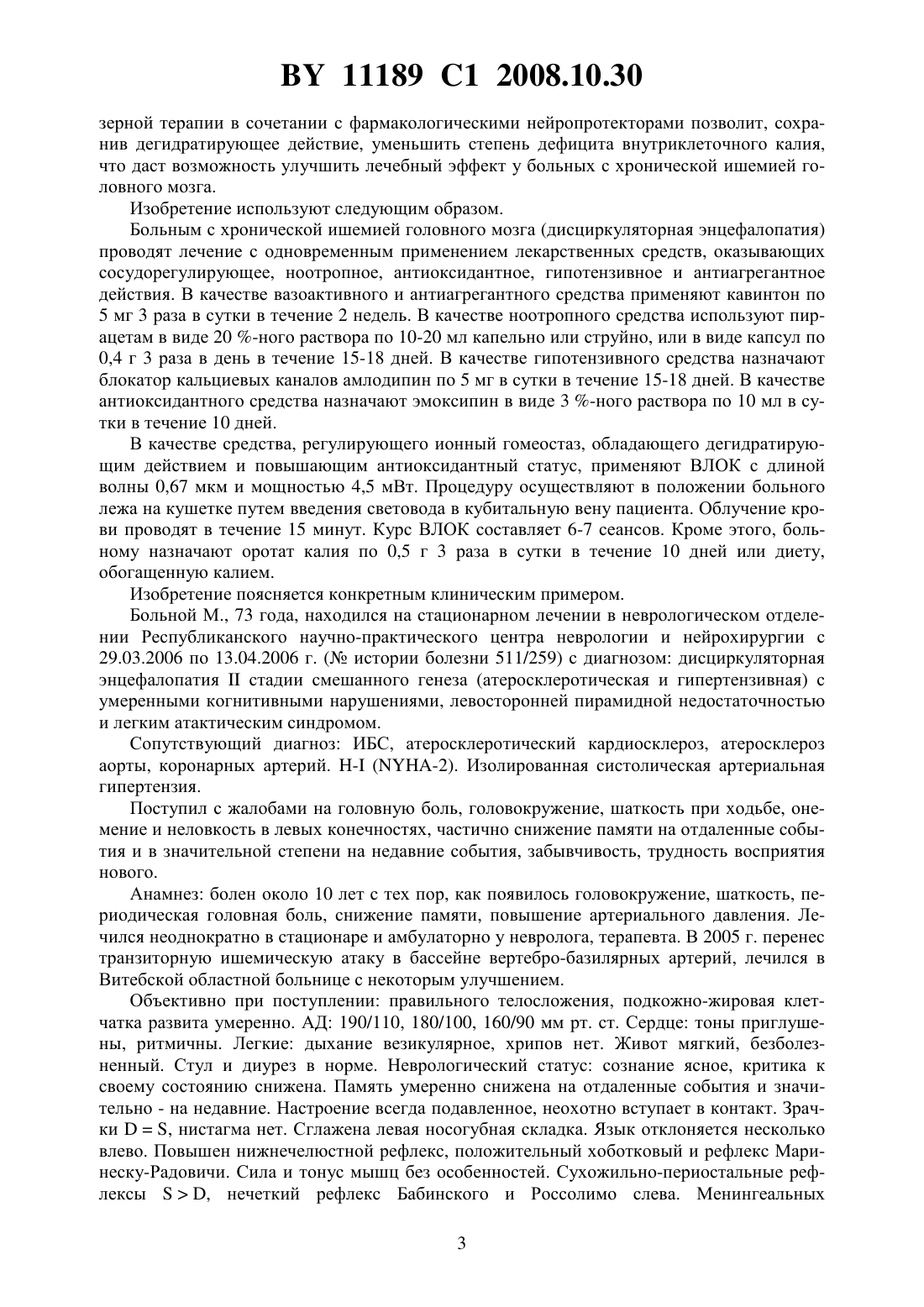 BY 11189 C1 2008.10.30

зерной терапии в сочетании с фармакологическими нейропротекторами позволит, сохранив дегидратирующее действие, уменьшить степень дефицита внутриклеточного калия, что даст возможность улучшить лечебный эффект у больных с хронической ишемией головного мозга.

Изобретение используют следующим образом.

Больным с хронической ишемией головного мозга (дисциркуляторная энцефалопатия) проводят лечение с одновременным применением лекарственных средств, оказывающих сосудорегулирующее, ноотропное, антиоксидантное, гипотензивное и антиагрегантное действия. В качестве вазоактивного и антиагрегантного средства применяют кавинтон по 5 мг 3 раза в сутки в течение 2 недель. В качестве ноотропного средства используют пирацетам в виде 20 %-ного раствора по 10-20 мл капельно или струйно, или в виде капсул по 0,4 г 3 раза в день в течение 15-18 дней. В качестве гипотензивного средства назначают блокатор кальциевых каналов амлодипин по 5 мг в сутки в течение 15-18 дней. В качестве антиоксидантного средства назначают эмоксипин в виде 3 %-ного раствора по 10 мл в сутки в течение 10 дней.

В качестве средства, регулирующего ионный гомеостаз, обладающего дегидратирующим действием и повышающим антиоксидантный статус, применяют ВЛОК с длиной волны 0,67 мкм и мощностью 4,5 мВт. Процедуру осуществляют в положении больного лежа на кушетке путем введения световода в кубитальную вену пациента. Облучение крови проводят в течение 15 минут. Курс ВЛОК составляет 6-7 сеансов. Кроме этого, больному назначают оротат калия по 0,5 г 3 раза в сутки в течение 10 дней или диету, обогащенную калием.

Изобретение поясняется конкретным клиническим примером.

Больной М., 73 года, находился на стационарном лечении в неврологическом отделении Республиканского научно-практического центра неврологии и нейрохирургии с 29.03.2006 по 13.04.2006 г. (№ истории болезни 511/259) с диагнозом: дисциркуляторная энцефалопатия II стадии смешанного генеза (атеросклеротическая и гипертензивная) с умеренными когнитивными нарушениями, левосторонней пирамидной недостаточностью и легким атактическим синдромом.

Сопутствующий диагноз: ИБС, атеросклеротический кардиосклероз, атеросклероз аорты, коронарных артерий. H-I (NYHA-2). Изолированная систолическая артериальная гипертензия.

Поступил с жалобами на головную боль, головокружение, шаткость при ходьбе, онемение и неловкость в левых конечностях, частично снижение памяти на отдаленные события и в значительной степени на недавние события, забывчивость, трудность восприятия нового.

Анамнез: болен около 10 лет с тех пор, как появилось головокружение, шаткость, периодическая головная боль, снижение памяти, повышение артериального давления. Лечился неоднократно в стационаре и амбулаторно у невролога, терапевта. В 2005 г. перенес транзиторную ишемическую атаку в бассейне вертебро-базилярных артерий, лечился в Витебской областной больнице с некоторым улучшением.

Объективно при поступлении: правильного телосложения, подкожно-жировая клетчатка развита умеренно. АД: 190/110, 180/100, 160/90 мм рт. ст. Сердце: тоны приглушены, ритмичны. Легкие: дыхание везикулярное, хрипов нет. Живот мягкий, безболезненный. Стул и диурез в норме. Неврологический статус: сознание ясное, критика к своему состоянию снижена. Память умеренно снижена на отдаленные события и значительно - на недавние. Настроение всегда подавленное, неохотно вступает в контакт. Зрачки D = S, нистагма нет. Сглажена левая носогубная складка. Язык отклоняется несколько влево. Повышен нижнечелюстной рефлекс, положительный хоботковый и рефлекс Маринеску-Радовичи. Сила и тонус мышц без особенностей. Сухожильно-периостальные рефлексы S > D, нечеткий рефлекс Бабинского и Россолимо слева. Менингеальных

3